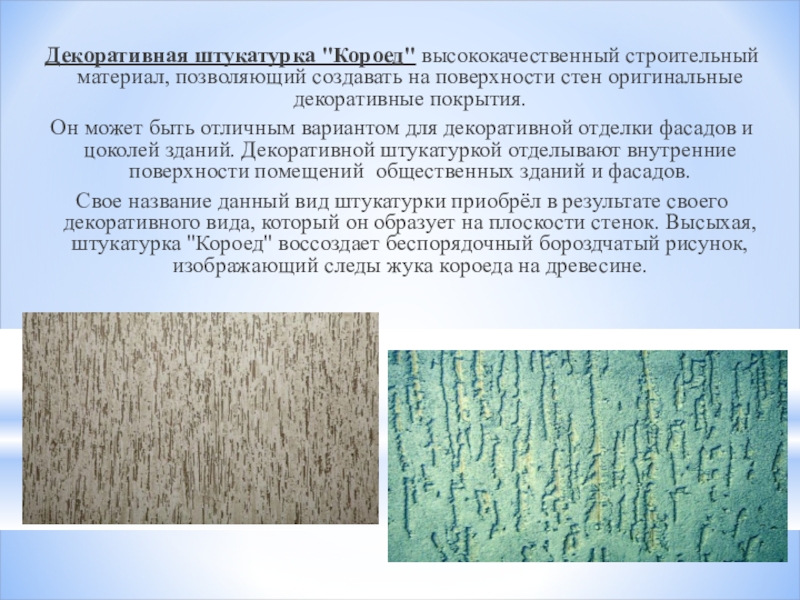 Декоративная штукатурка "Короед" высококачественный строительный материал, позволяющий создавать на поверхности стен оригинальные декоративные покрытия.

Он может быть отличным вариантом для декоративной отделки фасадов и цоколей зданий. Декоративной штукатуркой отделывают внутренние поверхности помещений общественных зданий и фасадов.

Свое название данный вид штукатурки приобрёл в результате своего декоративного вида, который он образует на плоскости стенок. Высыхая, штукатурка "Короед" воссоздает беспорядочный бороздчатый рисунок, изображающий следы жука короеда на древесине.